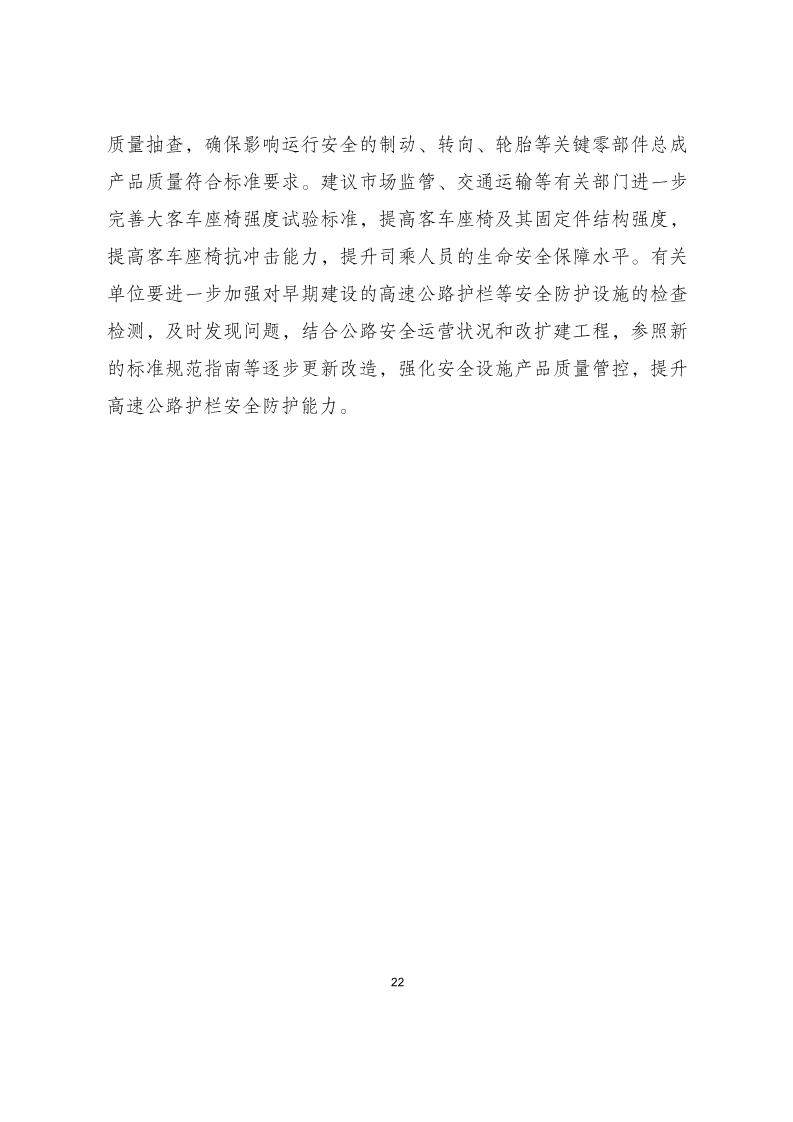 质量抽查，确保影响运行安全的制动、转向、轮胎等关键零部件总成产品质量符合标准要求。建议市场监管、交通运输等有关部门进一步完善大客车座椅强度试验标准，提高客车座椅及其固定件结构强度，提高客车座椅抗冲击能力，提升司乘人员的生命安全保障水平。有关单位要进一步加强对早期建设的高速公路护栏等安全防护设施的检查检测，及时发现问题，结合公路安全运营状况和改扩建工程，参照新的标准规范指南等逐步更新改造，强化安全设施产品质量管控，提升高速公路护栏安全防护能力。

22